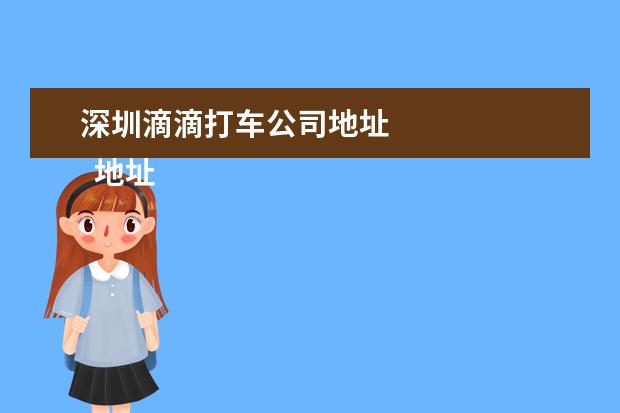 深圳滴滴打车公司地址

地址